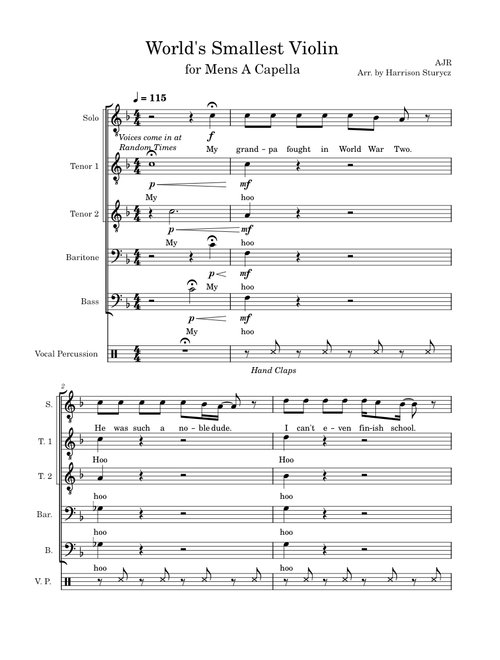 World's Smallest Violin

for Mens A Capella

AJR

Arr. by Harrison Sturycz

♩ = 115

Solo

Voices come in at Random Times

f

My grand - pa fought in World War Two.

Tenor 1

p mf

My hoo

Tenor 2

p mf

My hoo

Baritone

p mf

My hoo

Bass

p mf

My hoo

Vocal Percussion

Hand Claps

2

S.

He was such a no - ble dude. I can't e - ven fin - ish school.

T. 1

Hoo Hoo

T. 2

hoo hoo

Bar.

hoo hoo

B.

hoo hoo

V. P.